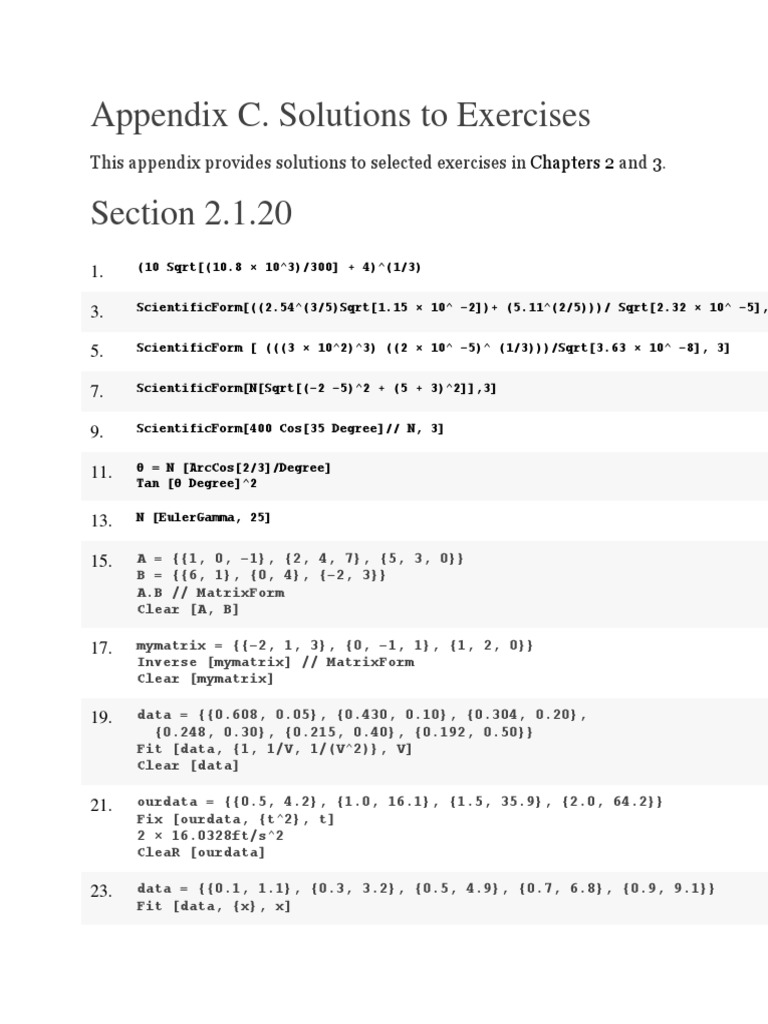 Appendix C. Solutions to Exercises

This appendix provides solutions to selected exercises in Chapters 2 and 3.

Section 2.1.20

1. (10 Sqrt[(10.8 × 10^3)/300] + 4)^(1/3)

3. ScientificForm[((2.54^(3/5)Sqrt[1.15 × 10^ -2])+ (5.11^(2/5)))/ Sqrt[2.32 × 10^ -5],

5. ScientificForm [ (((3 × 10^2)^3) ((2 × 10^ -5)^ (1/3)))/Sqrt[3.63 × 10^ -8], 3]

7. ScientificForm[N[Sqrt[(-2 -5)^2 + (5 + 3)^2]],3]

9. ScientificForm[400 Cos[35 Degree]// N, 3]

11. θ = N [ArcCos[2/3]/Degree]
Tan [θ Degree]^2

13. N [EulerGamma, 25]

15. A = {{1, 0, -1}, {2, 4, 7}, {5, 3, 0}}
B = {{6, 1}, {0, 4}, {-2, 3}}
A.B // MatrixForm
Clear [A, B]

17. mymatrix = {{-2, 1, 3}, {0, -1, 1}, {1, 2, 0}}
Inverse [mymatrix] // MatrixForm
Clear [mymatrix]

19. data = {{0.608, 0.05}, {0.430, 0.10}, {0.304, 0.20},
{0.248, 0.30}, {0.215, 0.40}, {0.192, 0.50}}
Fit [data, {1, 1/V, 1/(V^2)}, V]
Clear [data]

21. ourdata = {{0.5, 4.2}, {1.0, 16.1}, {1.5, 35.9}, {2.0, 64.2}}
Fix [ourdata, {t^2}, t]
2 × 16.0328ft/s^2
CleaR [ourdata]

23. data = {{0.1, 1.1}, {0.3, 3.2}, {0.5, 4.9}, {0.7, 6.8}, {0.9, 9.1}}
Fit [data, {x}, x]